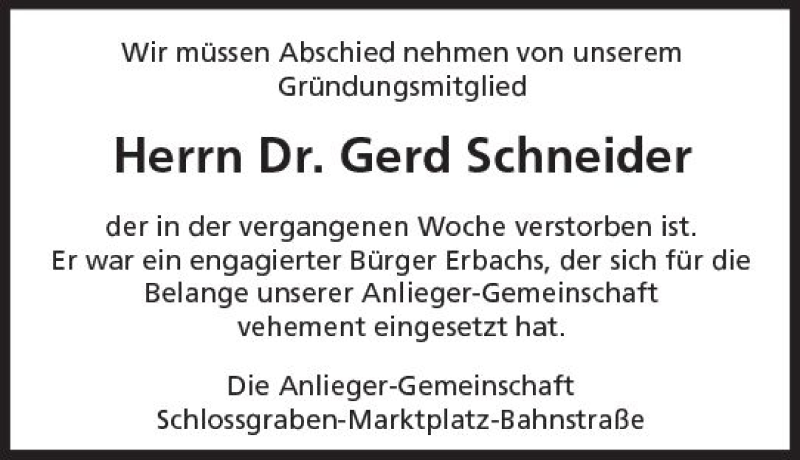 Wir müssen Abschied nehmen von unserem Gründungsmitglied

Herrn Dr. Gerd Schneider

der in der vergangenen Woche verstorben ist. Er war ein engagierter Bürger Erbachs, der sich für die Belange unserer Anlieger-Gemeinschaft vehement eingesetzt hat.

Die Anlieger-Gemeinschaft Schlossgraben-Marktplatz-Bahnstraße